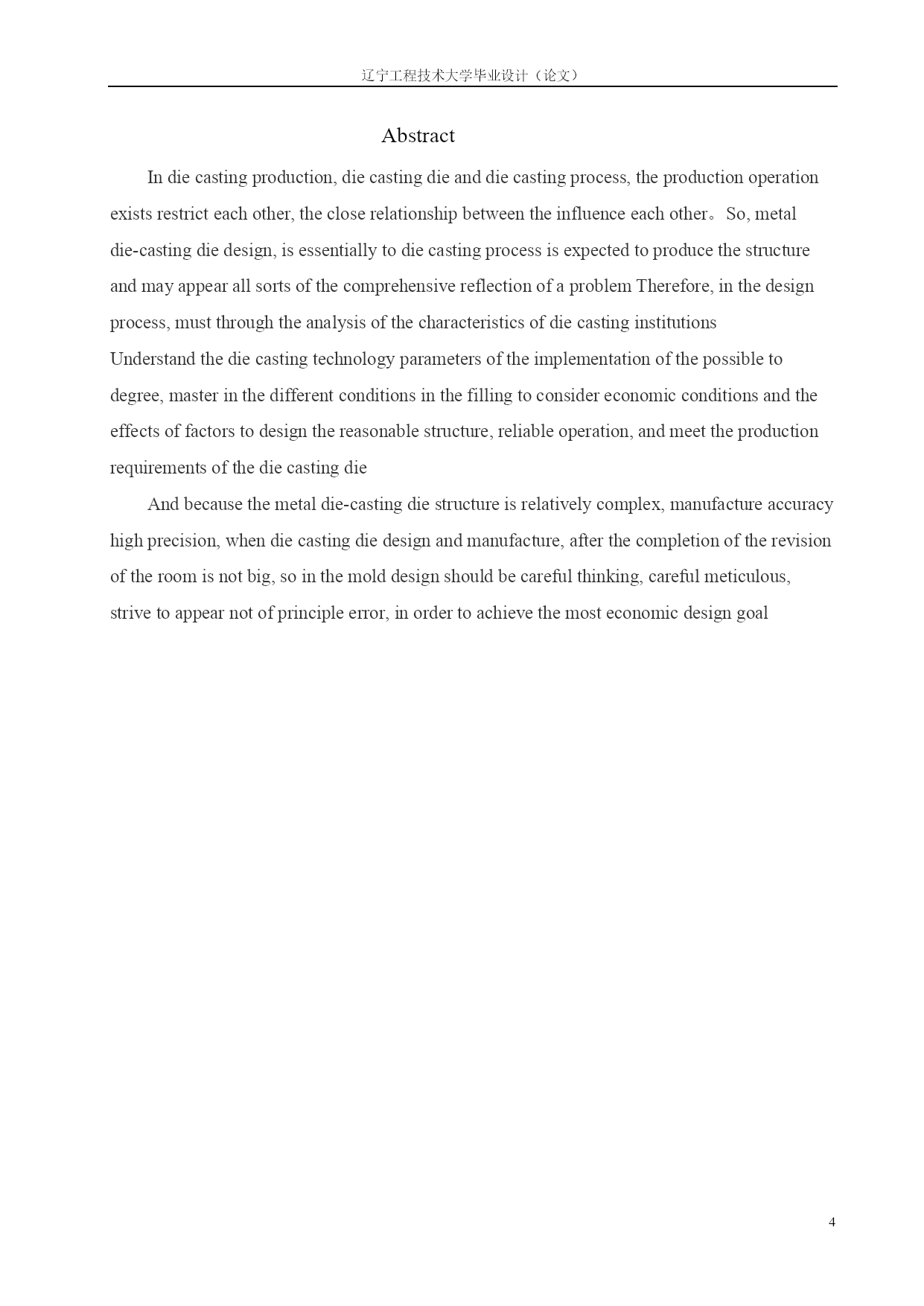 辽宁工程技术大学毕业设计（论文）

Abstract

In die casting production, die casting die and die casting process, the production operation exists restrict each other, the close relationship between the influence each other。So, metal die-casting die design, is essentially to die casting process is expected to produce the structure and may appear all sorts of the comprehensive reflection of a problem Therefore, in the design process, must through the analysis of the characteristics of die casting institutions

Understand the die casting technology parameters of the implementation of the possible to degree, master in the different conditions in the filling to consider economic conditions and the effects of factors to design the reasonable structure, reliable operation, and meet the production requirements of the die casting die

And because the metal die-casting die structure is relatively complex, manufacture accuracy high precision, when die casting die design and manufacture, after the completion of the revision of the room is not big, so in the mold design should be careful thinking, careful meticulous, strive to appear not of principle error, in order to achieve the most economic design goal

4